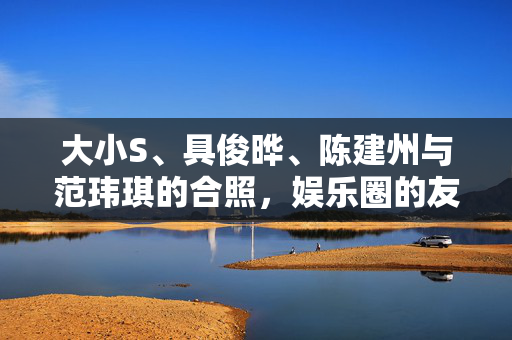 大小S、具俊晔、陈建州与范玮琪的合照，娱乐圈的友